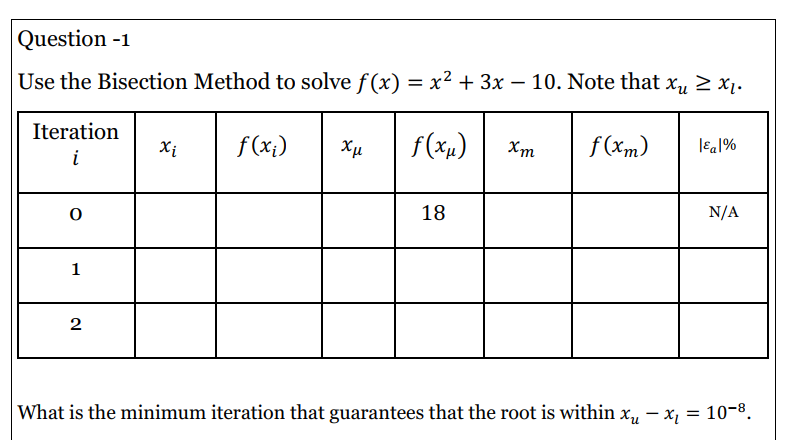 Question -1

Use the Bisection Method to solve $f(x) = x^2 + 3x - 10$. Note that $x_u \geq x_l$.

| Iteration $i$ | $x_i$ | $f(x_i)$ | $x_\mu$ | $f(x_\mu)$ | $x_m$ | $f(x_m)$ | $|\varepsilon_a|\%$ |
|---|---|---|---|---|---|---|---|
| 0 | | | | 18 | | | N/A |
| 1 | | | | | | | |
| 2 | | | | | | | |

What is the minimum iteration that guarantees that the root is within $x_u - x_l = 10^{-8}$.